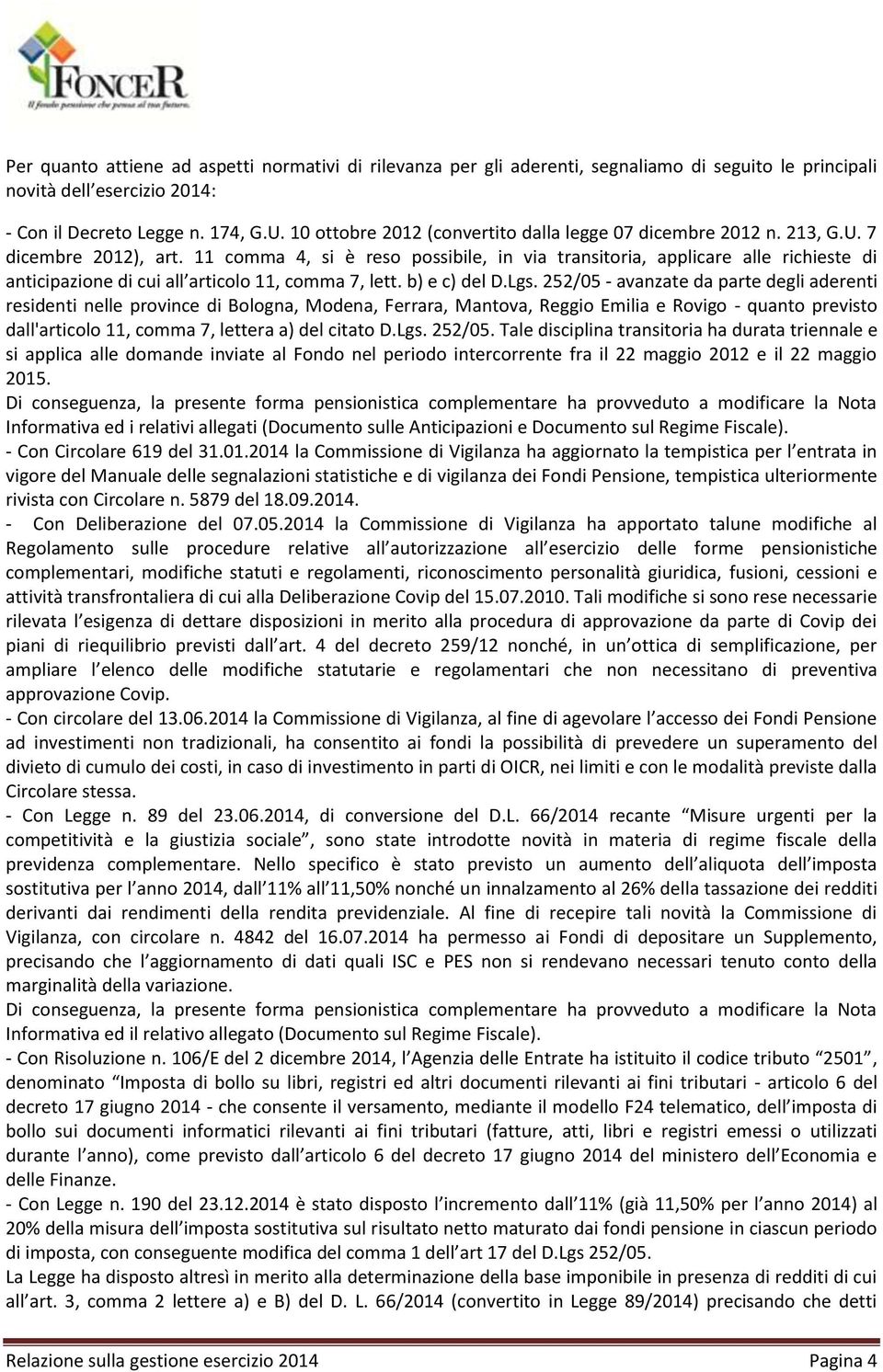 FONCER
Il fondo pensione che pensa al tuo futuro.

Per quanto attiene ad aspetti normativi di rilevanza per gli aderenti, segnaliamo di seguito le principali novità dell'esercizio 2014:

- Con il Decreto Legge n. 174, G.U. 10 ottobre 2012 (convertito dalla legge 07 dicembre 2012 n. 213, G.U. 7 dicembre 2012), art. 11 comma 4, si è reso possibile, in via transitoria, applicare alle richieste di anticipazione di cui all'articolo 11, comma 7, lett. b) e c) del D.Lgs. 252/05 - avanzate da parte degli aderenti residenti nelle province di Bologna, Modena, Ferrara, Mantova, Reggio Emilia e Rovigo - quanto previsto dall'articolo 11, comma 7, lettera a) del citato D.Lgs. 252/05. Tale disciplina transitoria ha durata triennale e si applica alle domande inviate al Fondo nel periodo intercorrente fra il 22 maggio 2012 e il 22 maggio 2015.
Di conseguenza, la presente forma pensionistica complementare ha provveduto a modificare la Nota Informativa ed i relativi allegati (Documento sulle Anticipazioni e Documento sul Regime Fiscale).
- Con Circolare 619 del 31.01.2014 la Commissione di Vigilanza ha aggiornato la tempistica per l'entrata in vigore del Manuale delle segnalazioni statistiche e di vigilanza dei Fondi Pensione, tempistica ulteriormente rivista con Circolare n. 5879 del 18.09.2014.
- Con Deliberazione del 07.05.2014 la Commissione di Vigilanza ha apportato talune modifiche al Regolamento sulle procedure relative all'autorizzazione all'esercizio delle forme pensionistiche complementari, modifiche statuti e regolamenti, riconoscimento personalità giuridica, fusioni, cessioni e attività transfrontaliera di cui alla Deliberazione Covip del 15.07.2010. Tali modifiche si sono rese necessarie rilevata l'esigenza di dettare disposizioni in merito alla procedura di approvazione da parte di Covip dei piani di riequilibrio previsti dall'art. 4 del decreto 259/12 nonché, in un'ottica di semplificazione, per ampliare l'elenco delle modifiche statutarie e regolamentari che non necessitano di preventiva approvazione Covip.
- Con circolare del 13.06.2014 la Commissione di Vigilanza, al fine di agevolare l'accesso dei Fondi Pensione ad investimenti non tradizionali, ha consentito ai fondi la possibilità di prevedere un superamento del divieto di cumulo dei costi, in caso di investimento in parti di OICR, nei limiti e con le modalità previste dalla Circolare stessa.
- Con Legge n. 89 del 23.06.2014, di conversione del D.L. 66/2014 recante "Misure urgenti per la competitività e la giustizia sociale", sono state introdotte novità in materia di regime fiscale della previdenza complementare. Nello specifico è stato previsto un aumento dell'aliquota dell'imposta sostitutiva per l'anno 2014, dall'11% all'11,50% nonché un innalzamento al 26% della tassazione dei redditi derivanti dai rendimenti della rendita previdenziale. Al fine di recepire tali novità la Commissione di Vigilanza, con circolare n. 4842 del 16.07.2014 ha permesso ai Fondi di depositare un Supplemento, precisando che l'aggiornamento di dati quali ISC e PES non si rendevano necessari tenuto conto della marginalità della variazione.
Di conseguenza, la presente forma pensionistica complementare ha provveduto a modificare la Nota Informativa ed il relativo allegato (Documento sul Regime Fiscale).
- Con Risoluzione n. 106/E del 2 dicembre 2014, l'Agenzia delle Entrate ha istituito il codice tributo "2501", denominato "Imposta di bollo su libri, registri ed altri documenti rilevanti ai fini tributari - articolo 6 del decreto 17 giugno 2014 - che consente il versamento, mediante il modello F24 telematico, dell'imposta di bollo sui documenti informatici rilevanti ai fini tributari (fatture, atti, libri e registri emessi o utilizzati durante l'anno), come previsto dall'articolo 6 del decreto 17 giugno 2014 del ministero dell'Economia e delle Finanze.
- Con Legge n. 190 del 23.12.2014 è stato disposto l'incremento dall'11% (già 11,50% per l'anno 2014) al 20% della misura dell'imposta sostitutiva sul risultato netto maturato dai fondi pensione in ciascun periodo di imposta, con conseguente modifica del comma 1 dell'art 17 del D.Lgs 252/05.
La Legge ha disposto altresì in merito alla determinazione della base imponibile in presenza di redditi di cui all'art. 3, comma 2 lettere a) e B) del D. L. 66/2014 (convertito in Legge 89/2014) precisando che detti

Relazione sulla gestione esercizio 2014 Pagina 4